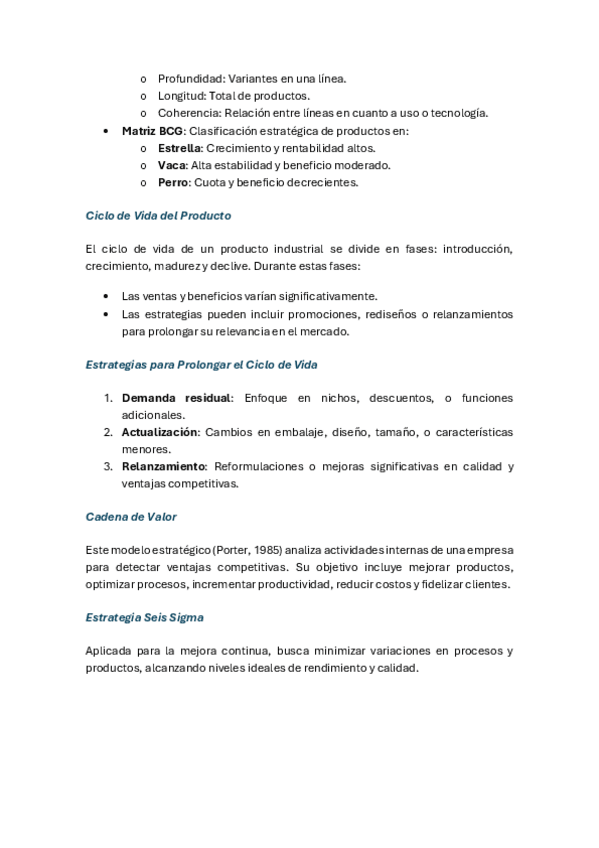 o Profundidad: Variantes en una línea.
o Longitud: Total de productos.
o Coherencia: Relación entre líneas en cuanto a uso o tecnología.

• Matriz BCG: Clasificación estratégica de productos en:
o Estrella: Crecimiento y rentabilidad altos.
o Vaca: Alta estabilidad y beneficio moderado.
o Perro: Cuota y beneficio decrecientes.

Ciclo de Vida del Producto

El ciclo de vida de un producto industrial se divide en fases: introducción, crecimiento, madurez y declive. Durante estas fases:

• Las ventas y beneficios varían significativamente.
• Las estrategias pueden incluir promociones, rediseños o relanzamientos para prolongar su relevancia en el mercado.

Estrategias para Prolongar el Ciclo de Vida

1. Demanda residual: Enfoque en nichos, descuentos, o funciones adicionales.
2. Actualización: Cambios en embalaje, diseño, tamaño, o características menores.
3. Relanzamiento: Reformulaciones o mejoras significativas en calidad y ventajas competitivas.

Cadena de Valor

Este modelo estratégico (Porter, 1985) analiza actividades internas de una empresa para detectar ventajas competitivas. Su objetivo incluye mejorar productos, optimizar procesos, incrementar productividad, reducir costos y fidelizar clientes.

Estrategia Seis Sigma

Aplicada para la mejora continua, busca minimizar variaciones en procesos y productos, alcanzando niveles ideales de rendimiento y calidad.